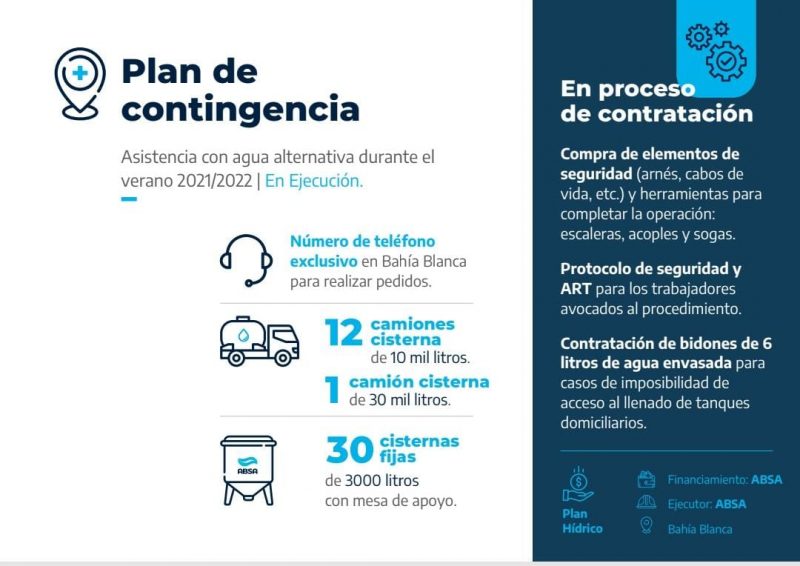 Plan de contingencia

Asistencia con agua alternativa durante el verano 2021/2022 | En Ejecución.

Número de teléfono exclusivo en Bahía Blanca para realizar pedidos.

12 camiones cisterna de 10 mil litros.

1 camión cisterna de 30 mil litros.

ABSA

30 cisternas fijas de 3000 litros con mesa de apoyo.

En proceso de contratación

Compra de elementos de seguridad (arnés, cabos de vida, etc.) y herramientas para completar la operación: escaleras, acoples y sogas.

Protocolo de seguridad y ART para los trabajadores avocados al procedimiento.

Contratación de bidones de 6 litros de agua envasada para casos de imposibilidad de acceso al llenado de tanques domiciliarios.

Plan Hídrico

Financiamiento: ABSA

Ejecutor: ABSA

Bahía Blanca